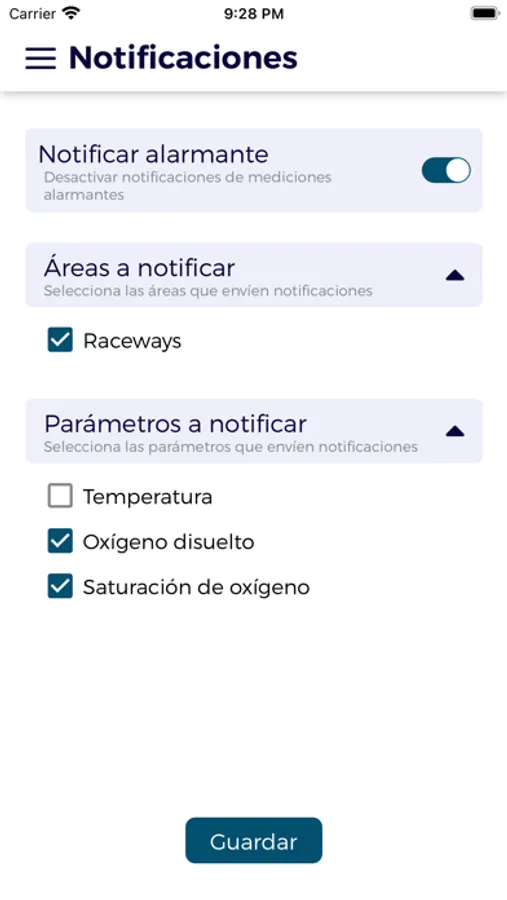 Carrier 9:28 PM

Notificaciones

Notificar alarmante
Desactivar notificaciones de mediciones alarmantes

Áreas a notificar
Selecciona las áreas que envíen notificaciones

Raceways

Parámetros a notificar
Selecciona las parámetros que envíen notificaciones

Temperatura
Oxígeno disuelto
Saturación de oxígeno

Guardar